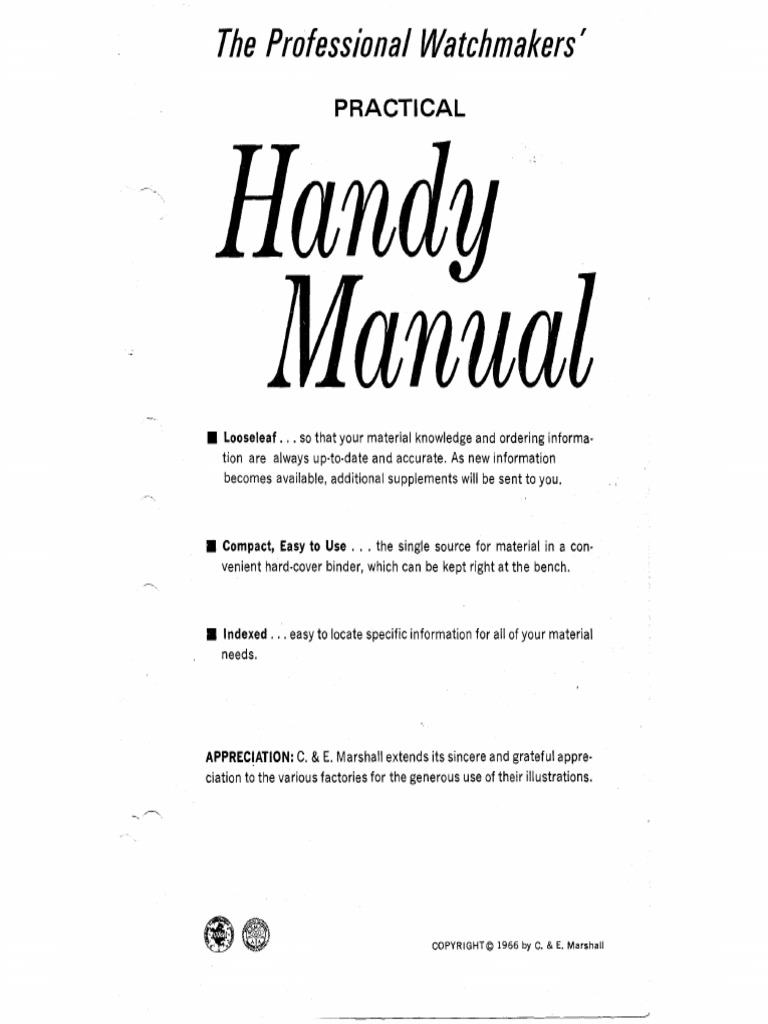 The Professional Watchmakers'

PRACTICAL

Handy Manual

■ Looseleaf . . . so that your material knowledge and ordering information are always up-to-date and accurate. As new information becomes available, additional supplements will be sent to you.

■ Compact, Easy to Use . . . the single source for material in a convenient hard-cover binder, which can be kept right at the bench.

■ Indexed . . . easy to locate specific information for all of your material needs.

APPRECIATION: C. & E. Marshall extends its sincere and grateful appreciation to the various factories for the generous use of their illustrations.

COPYRIGHT © 1966 by C. & E. Marshall